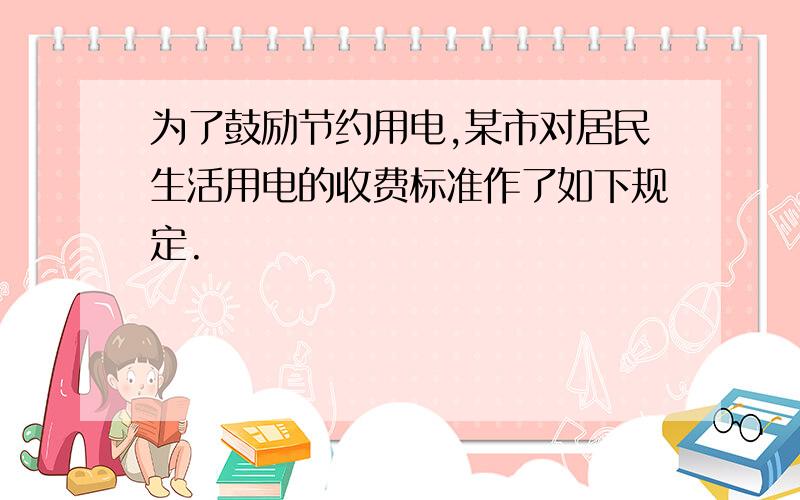 为了鼓励节约用电,某市对居民生活用电的收费标准作了如下规定.